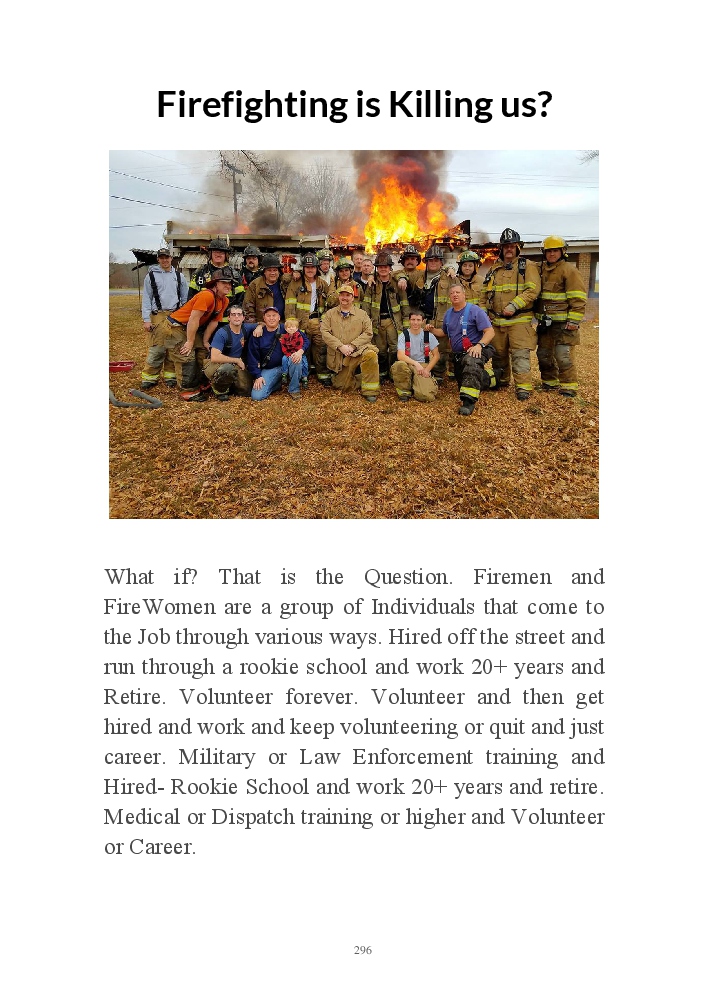 Firefighting is Killing us?

What if? That is the Question. Firemen and FireWomen are a group of Individuals that come to the Job through various ways. Hired off the street and run through a rookie school and work 20+ years and Retire. Volunteer forever. Volunteer and then get hired and work and keep volunteering or quit and just career. Military or Law Enforcement training and Hired- Rookie School and work 20+ years and retire. Medical or Dispatch training or higher and Volunteer or Career.

296